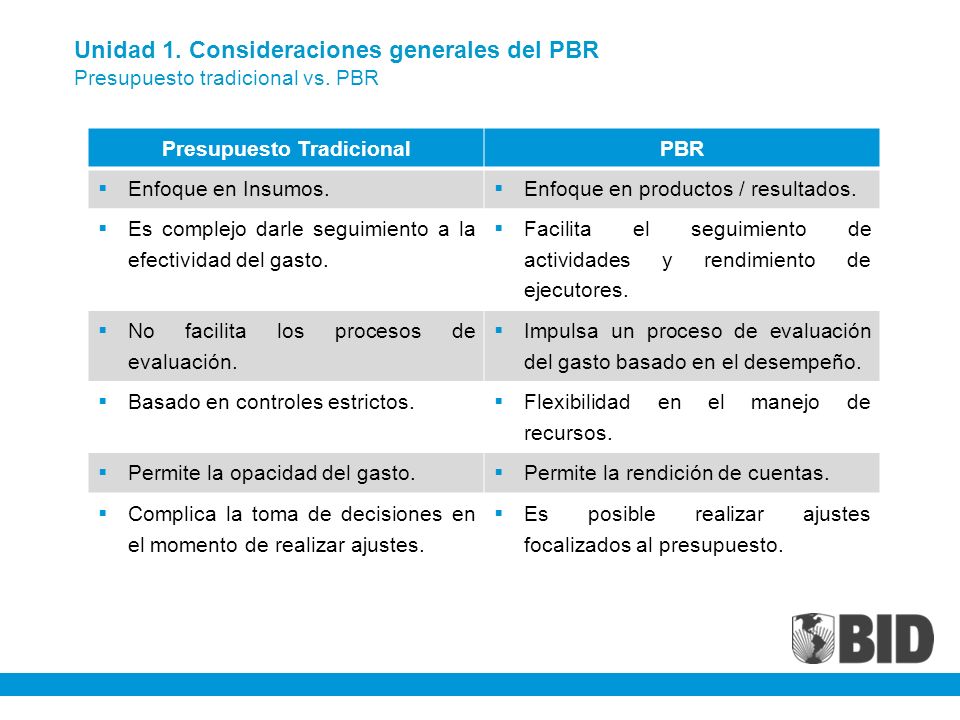 Unidad 1. Consideraciones generales del PBR
Presupuesto tradicional vs. PBR

| Presupuesto Tradicional | PBR |
|---|---|
| ▪ Enfoque en Insumos. | ▪ Enfoque en productos / resultados. |
| ▪ Es complejo darle seguimiento a la efectividad del gasto. | ▪ Facilita el seguimiento de actividades y rendimiento de ejecutores. |
| ▪ No facilita los procesos de evaluación. | ▪ Impulsa un proceso de evaluación del gasto basado en el desempeño. |
| ▪ Basado en controles estrictos. | ▪ Flexibilidad en el manejo de recursos. |
| ▪ Permite la opacidad del gasto. | ▪ Permite la rendición de cuentas. |
| ▪ Complica la toma de decisiones en el momento de realizar ajustes. | ▪ Es posible realizar ajustes focalizados al presupuesto. |

BID